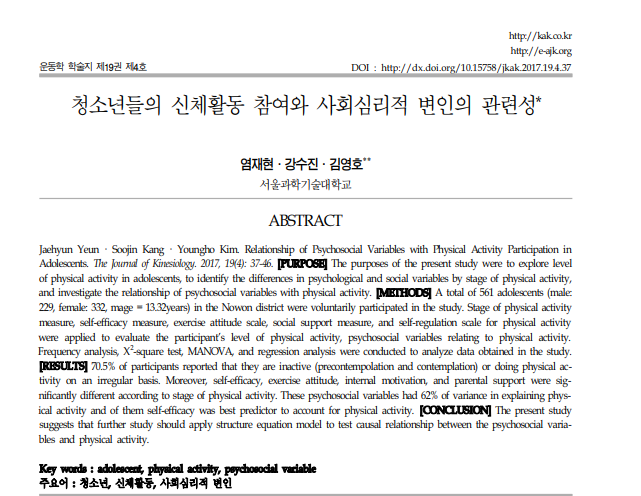 http://kak.co.kr
http://e-ajk.org
운동학 학술지 제19권 제4호
DOI : http://dx.doi.org/10.15758/jkak.2017.19.4.37

청소년들의 신체활동 참여와 사회심리적 변인의 관련성*

염재현 · 강수진 · 김영호**
서울과학기술대학교

ABSTRACT

Jaehyun Yeun · Soojin Kang · Youngho Kim. Relationship of Psychosocial Variables with Physical Activity Participation in Adolescents. The Journal of Kinesiology. 2017, 19(4): 37-46. [PURPOSE] The purposes of the present study were to explore level of physical activity in adolescents, to identify the differences in psychological and social variables by stage of physical activity, and investigate the relationship of psychosocial variables with physical activity. [METHODS] A total of 561 adolescents (male: 229, female: 332, mage = 13.32years) in the Nowon district were voluntarily participated in the study. Stage of physical activity measure, self-efficacy measure, exercise attitude scale, social support measure, and self-regulation scale for physical activity were applied to evaluate the participant's level of physical activity, psychosocial variables relating to physical activity. Frequency analysis, $X^2$-square test, MANOVA, and regression analysis were conducted to analyze data obtained in the study. [RESULTS] 70.5% of participants reported that they are inactive (precontempolation and contemplation) or doing physical activity on an irregular basis. Moreover, self-efficacy, exercise attitude, internal motivation, and parental support were significantly different according to stage of physical activity. These psychosocial variables had 62% of variance in explaining physical activity and of them self-efficacy was best predictor to account for physical activity. [CONCLUSION] The present study suggests that further study should apply structure equation model to test causal relationship between the psychosocial variables and physical activity.

Key words : adolescent, physical activity, psychosocial variable
주요어 : 청소년, 신체활동, 사회심리적 변인